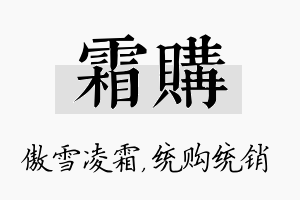 霜購

傲雪凌霜,统购统销